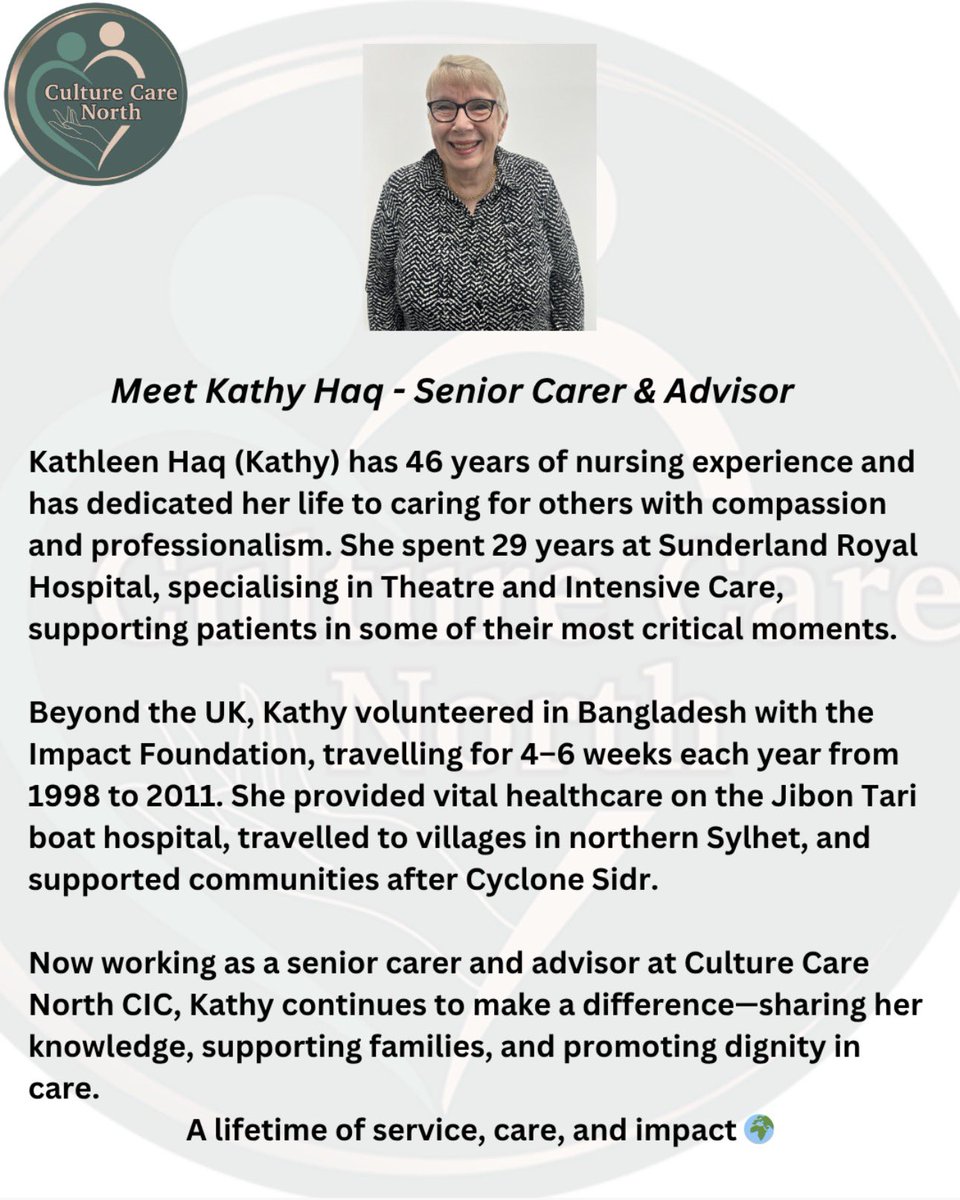 Culture Care North

Meet Kathy Haq - Senior Carer & Advisor

Kathleen Haq (Kathy) has 46 years of nursing experience and has dedicated her life to caring for others with compassion and professionalism. She spent 29 years at Sunderland Royal Hospital, specialising in Theatre and Intensive Care, supporting patients in some of their most critical moments.

Beyond the UK, Kathy volunteered in Bangladesh with the Impact Foundation, travelling for 4–6 weeks each year from 1998 to 2011. She provided vital healthcare on the Jibon Tari boat hospital, travelled to villages in northern Sylhet, and supported communities after Cyclone Sidr.

Now working as a senior carer and advisor at Culture Care North CIC, Kathy continues to make a difference—sharing her knowledge, supporting families, and promoting dignity in care.

A lifetime of service, care, and impact 🌍